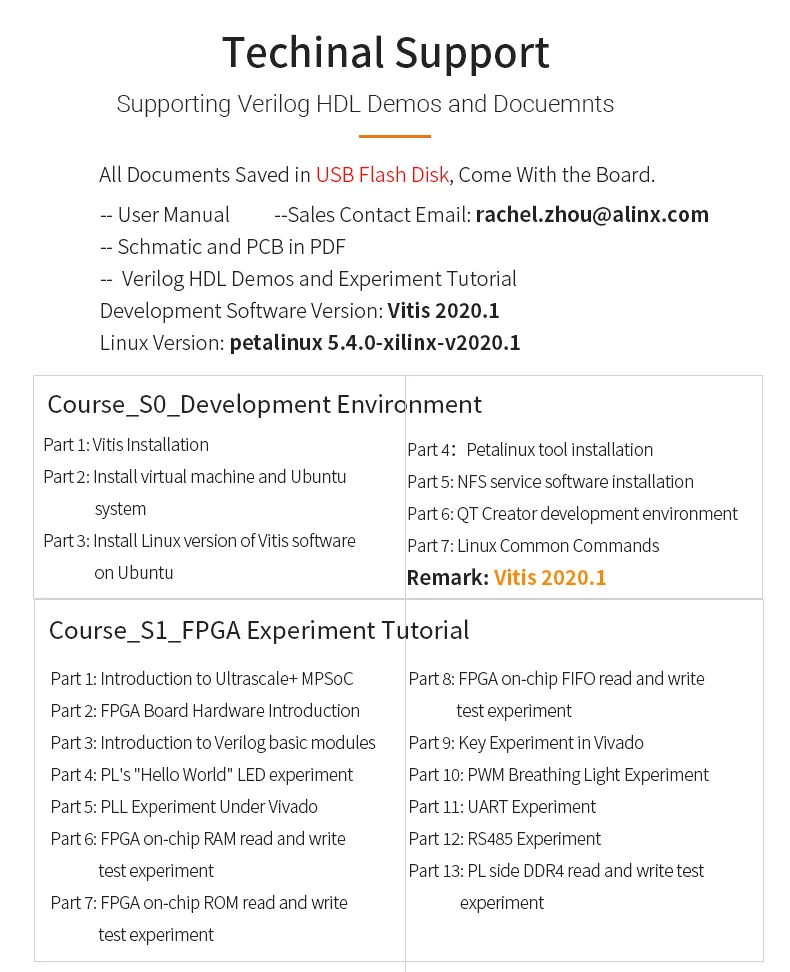 Techinal Support

Supporting Verilog HDL Demos and Docuemnts

All Documents Saved in USB Flash Disk, Come With the Board.

-- User Manual --Sales Contact Email: rachel.zhou@alinx.com
-- Schmatic and PCB in PDF
-- Verilog HDL Demos and Experiment Tutorial
Development Software Version: Vitis 2020.1
Linux Version: petalinux 5.4.0-xilinx-v2020.1

Course_S0_Development Environment

Part 1: Vitis Installation
Part 2: Install virtual machine and Ubuntu system
Part 3: Install Linux version of Vitis software on Ubuntu

Part 4: Petalinux tool installation
Part 5: NFS service software installation
Part 6: QT Creator development environment
Part 7: Linux Common Commands
Remark: Vitis 2020.1

Course_S1_FPGA Experiment Tutorial

Part 1: Introduction to Ultrascale+ MPSoC
Part 2: FPGA Board Hardware Introduction
Part 3: Introduction to Verilog basic modules
Part 4: PL's "Hello World" LED experiment
Part 5: PLL Experiment Under Vivado
Part 6: FPGA on-chip RAM read and write test experiment
Part 7: FPGA on-chip ROM read and write test experiment

Part 8: FPGA on-chip FIFO read and write test experiment
Part 9: Key Experiment in Vivado
Part 10: PWM Breathing Light Experiment
Part 11: UART Experiment
Part 12: RS485 Experiment
Part 13: PL side DDR4 read and write test experiment